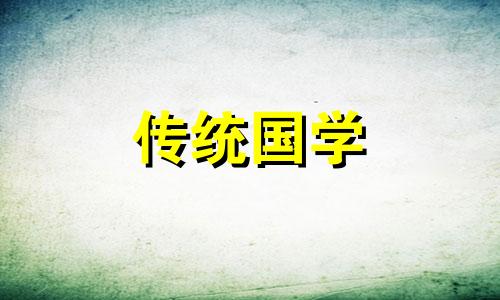 传统国学